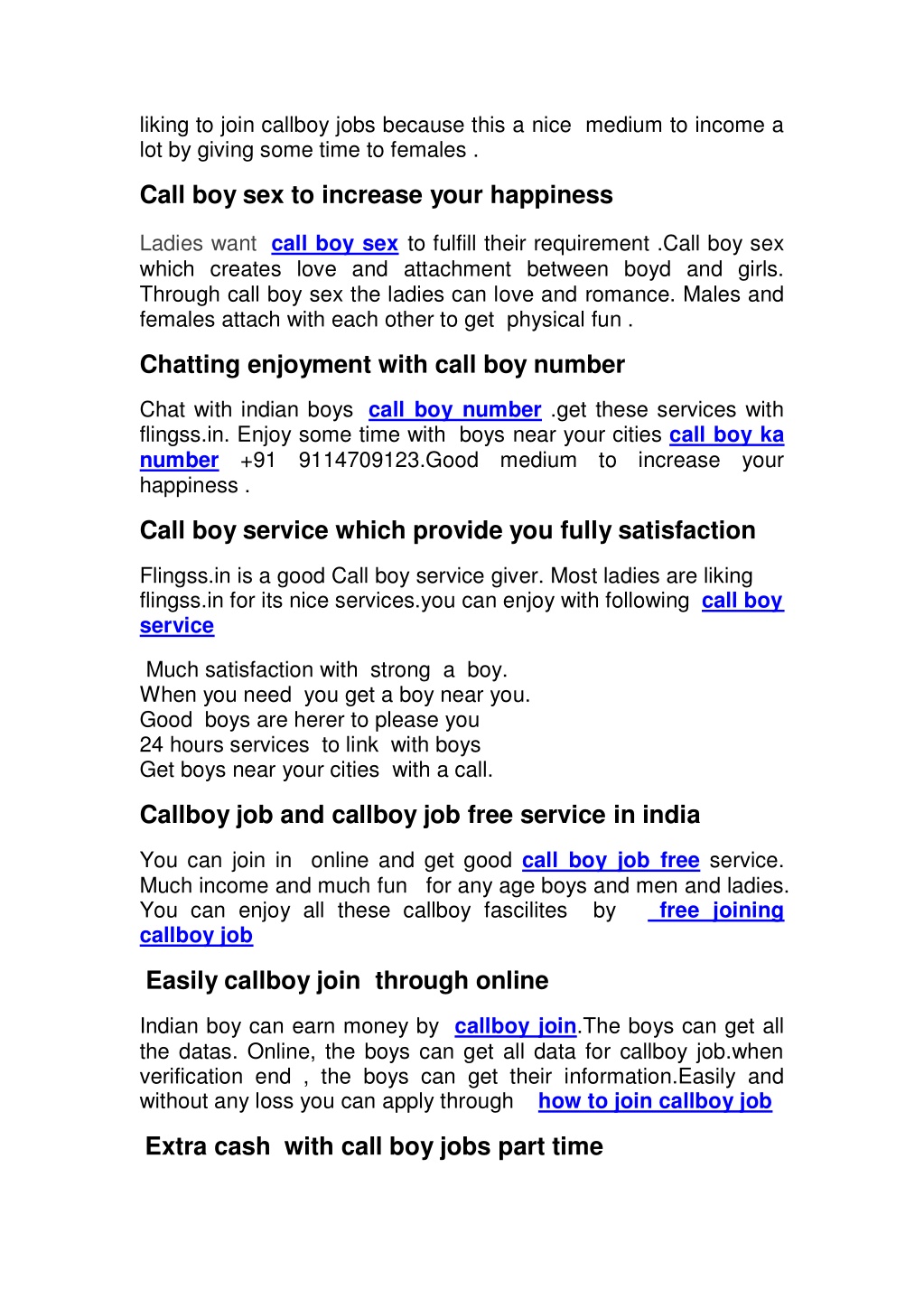 liking to join callboy jobs because this a nice medium to income a lot by giving some time to females .

Call boy sex to increase your happiness

Ladies want call boy sex to fulfill their requirement .Call boy sex which creates love and attachment between boyd and girls. Through call boy sex the ladies can love and romance. Males and females attach with each other to get physical fun .

Chatting enjoyment with call boy number

Chat with indian boys call boy number .get these services with flingss.in. Enjoy some time with boys near your cities call boy ka number +91 9114709123.Good medium to increase your happiness .

Call boy service which provide you fully satisfaction

Flingss.in is a good Call boy service giver. Most ladies are liking flingss.in for its nice services.you can enjoy with following call boy service

Much satisfaction with strong a boy.
When you need you get a boy near you.
Good boys are herer to please you
24 hours services to link with boys
Get boys near your cities with a call.

Callboy job and callboy job free service in india

You can join in online and get good call boy job free service. Much income and much fun for any age boys and men and ladies. You can enjoy all these callboy fascilites by free joining callboy job

Easily callboy join through online

Indian boy can earn money by callboy join.The boys can get all the datas. Online, the boys can get all data for callboy job.when verification end , the boys can get their information.Easily and without any loss you can apply through how to join callboy job

Extra cash with call boy jobs part time